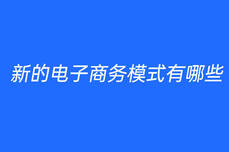 新的电子商务模式有哪些